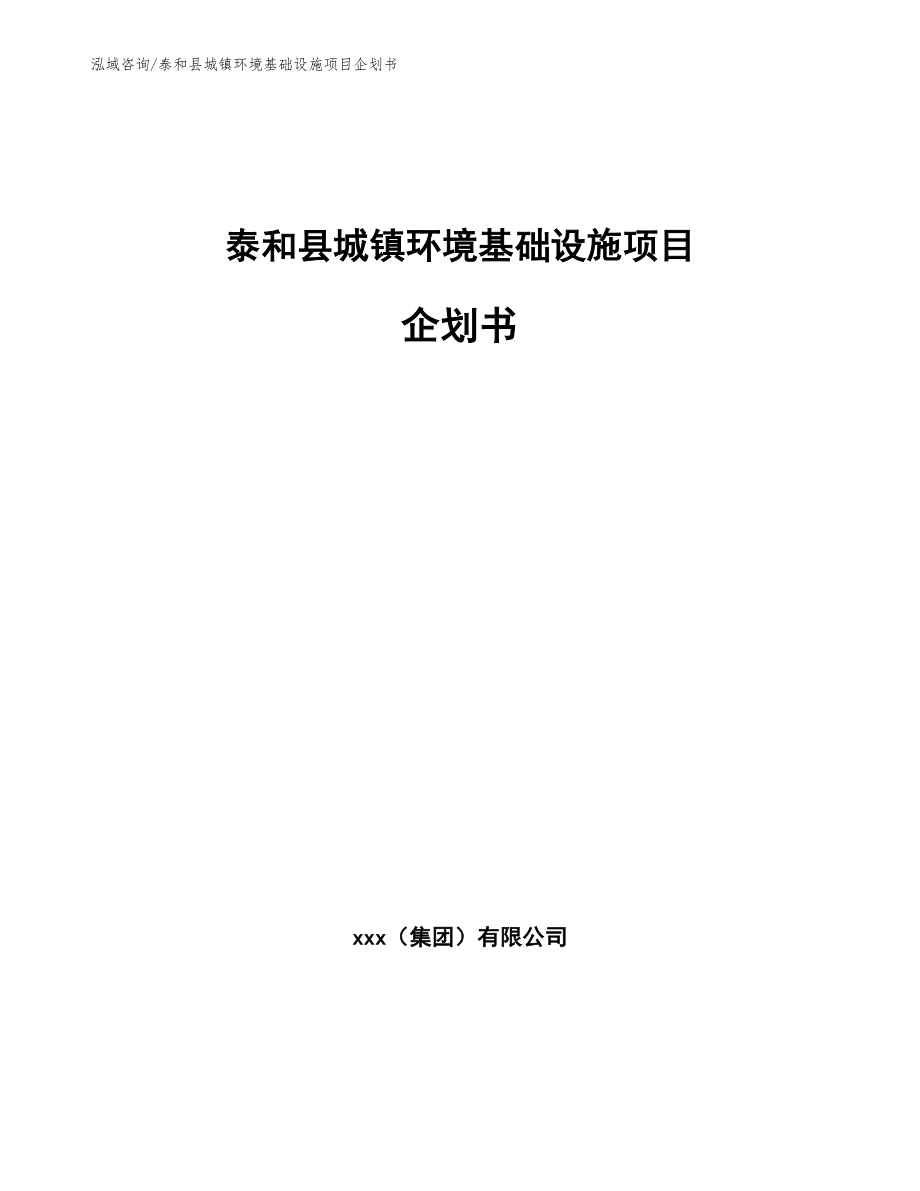 泓域咨询/泰和县城镇环境基础设施项目企划书

泰和县城镇环境基础设施项目

企划书

xxx（集团）有限公司